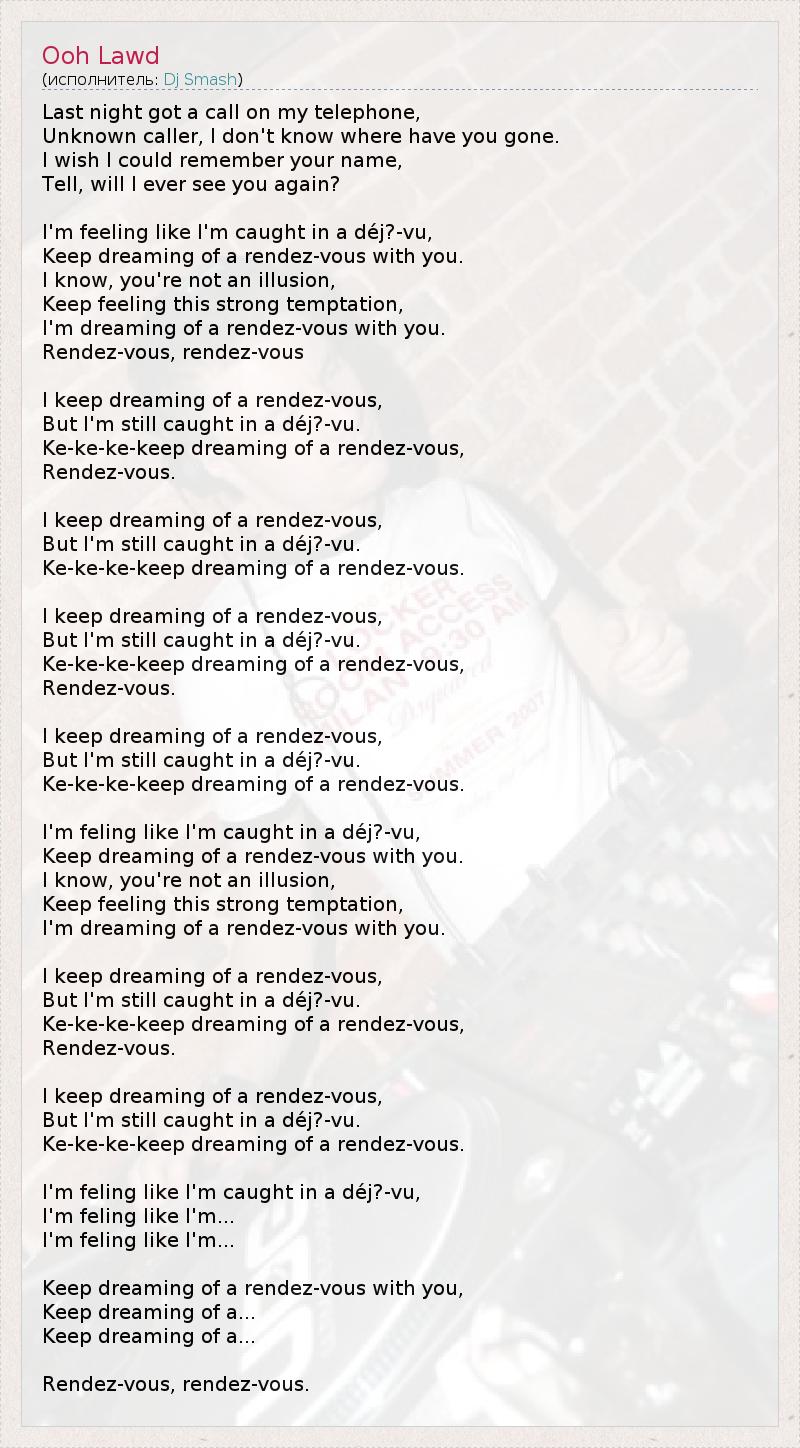 Ooh Lawd
(исполнитель: Dj Smash)

Last night got a call on my telephone,
Unknown caller, I don't know where have you gone.
I wish I could remember your name,
Tell, will I ever see you again?

I'm feeling like I'm caught in a déj?-vu,
Keep dreaming of a rendez-vous with you.
I know, you're not an illusion,
Keep feeling this strong temptation,
I'm dreaming of a rendez-vous with you.
Rendez-vous, rendez-vous

I keep dreaming of a rendez-vous,
But I'm still caught in a déj?-vu.
Ke-ke-ke-keep dreaming of a rendez-vous,
Rendez-vous.

I keep dreaming of a rendez-vous,
But I'm still caught in a déj?-vu.
Ke-ke-ke-keep dreaming of a rendez-vous.

I keep dreaming of a rendez-vous,
But I'm still caught in a déj?-vu.
Ke-ke-ke-keep dreaming of a rendez-vous,
Rendez-vous.

I keep dreaming of a rendez-vous,
But I'm still caught in a déj?-vu.
Ke-ke-ke-keep dreaming of a rendez-vous.

I'm feling like I'm caught in a déj?-vu,
Keep dreaming of a rendez-vous with you.
I know, you're not an illusion,
Keep feeling this strong temptation,
I'm dreaming of a rendez-vous with you.

I keep dreaming of a rendez-vous,
But I'm still caught in a déj?-vu.
Ke-ke-ke-keep dreaming of a rendez-vous,
Rendez-vous.

I keep dreaming of a rendez-vous,
But I'm still caught in a déj?-vu.
Ke-ke-ke-keep dreaming of a rendez-vous.

I'm feling like I'm caught in a déj?-vu,
I'm feling like I'm...
I'm feling like I'm...

Keep dreaming of a rendez-vous with you,
Keep dreaming of a...
Keep dreaming of a...

Rendez-vous, rendez-vous.